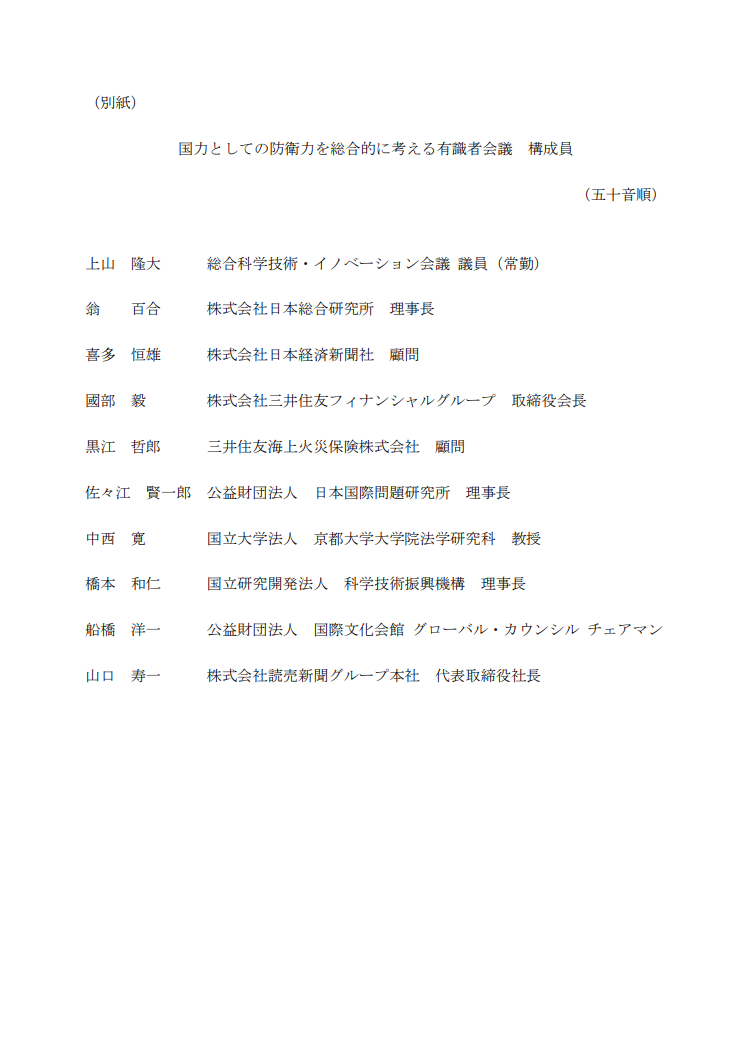 （別紙）

国力としての防衛力を総合的に考える有識者会議　構成員

（五十音順）

上山　隆大　　総合科学技術・イノベーション会議 議員（常勤）

翁　　百合　　株式会社日本総合研究所　理事長

喜多　恒雄　　株式会社日本経済新聞社　顧問

國部　毅　　　株式会社三井住友フィナンシャルグループ　取締役会長

黒江　哲郎　　三井住友海上火災保険株式会社　顧問

佐々江　賢一郎　公益財団法人　日本国際問題研究所　理事長

中西　寛　　　国立大学法人　京都大学大学院法学研究科　教授

橋本　和仁　　国立研究開発法人　科学技術振興機構　理事長

船橋　洋一　　公益財団法人　国際文化会館 グローバル・カウンシル チェアマン

山口　寿一　　株式会社読売新聞グループ本社　代表取締役社長